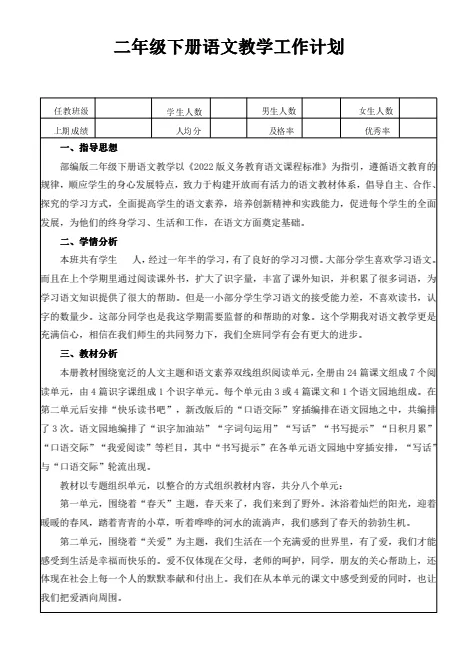 二年级下册语文教学工作计划

| 任教班级 | | 学生人数 | | 男生人数 | | 女生人数 | |
|---|---|---|---|---|---|---|---|
| 上期成绩 | | 人均分 | | 及格率 | | 优秀率 | |

一、指导思想

部编版二年级下册语文教学以《2022版义务教育语文课程标准》为指引，遵循语文教育的规律，顺应学生的身心发展特点，致力于构建开放而有活力的语文教材体系，倡导自主、合作、探究的学习方式，全面提高学生的语文素养，培养创新精神和实践能力，促进每个学生的全面发展，为他们的终身学习、生活和工作，在语文方面奠定基础。

二、学情分析

本班共有学生　　人，经过一年半的学习，有了良好的学习习惯。大部分学生喜欢学习语文，而且在上个学期里通过阅读课外书，扩大了识字量，丰富了课外知识，并积累了很多词语，为学习语文知识提供了很大的帮助。但是一小部分学生学习语文的接受能力差，不喜欢读书，认字的数量少。这部分同学也是我这学期需要监督的和帮助的对象。这个学期我对语文教学更是充满信心，相信在我们师生的共同努力下，我们全班同学有会有更大的进步。

三、教材分析

本册教材围绕宽泛的人文主题和语文素养双线组织阅读单元，全册由24篇课文组成7个阅读单元，由4篇识字课组成1个识字单元。每个单元由3或4篇课文和1个语文园地组成。在第二单元后安排“快乐读书吧”，新改版后的“口语交际”穿插编排在语文园地之中，共编排了3次。语文园地编排了“识字加油站”“字词句运用”“写话”“书写提示”“日积月累”“口语交际”“我爱阅读”等栏目，其中“书写提示”在各单元语文园地中穿插安排，“写话”与“口语交际”轮流出现。

教材以专题组织单元，以整合的方式组织教材内容，共分八个单元：

第一单元，围绕着“春天”主题，春天来了，我们来到了野外。沐浴着灿烂的阳光，迎着暖暖的春风，踏着青青的小草，听着哗哗的河水的流淌声，我们感到了春天的勃勃生机。

第二单元，围绕着“关爱”为主题，我们生活在一个充满爱的世界里，有了爱，我们才能感受到生活是幸福而快乐的。爱不仅体现在父母，老师的呵护，同学，朋友的关心帮助上，还体现在社会上每一个人的默默奉献和付出上。我们在从本单元的课文中感受到爱的同时，也让我们把爱洒向周围。